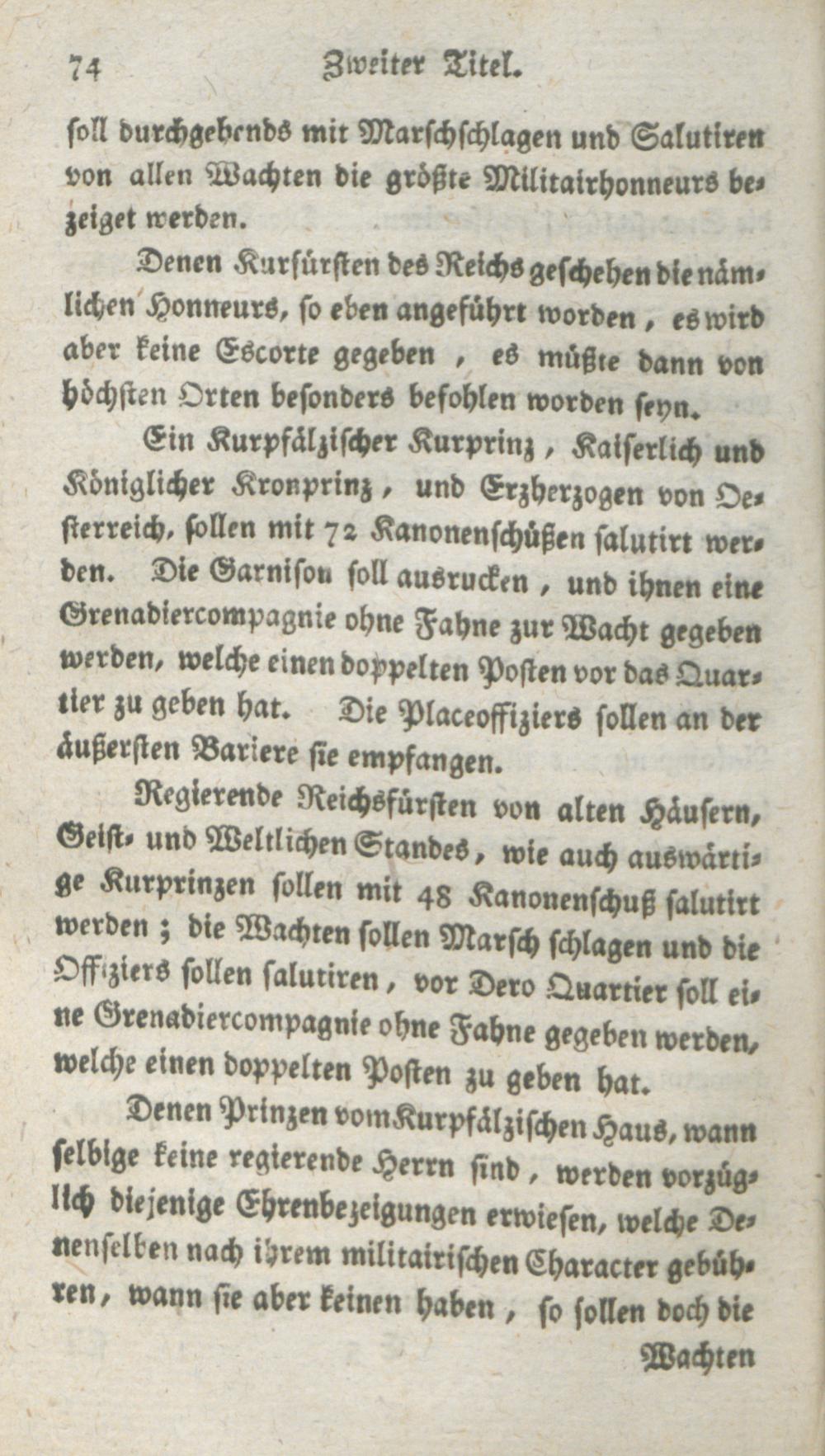 74 Zweiter Titel.

soll durchgehends mit Marschschlagen und Salutiren von allen Wachten die größte Militairhonneurs bezeiget werden.

Denen Kurfürsten des Reichs geschehen die nämlichen Honneurs, so eben angeführt worden, es wird aber keine Escorte gegeben, es müßte dann von höchsten Orten besonders befohlen worden seyn.

Ein Kurpfälzischer Kurprinz, Kaiserlich und Königlicher Kronprinz, und Erzherzogen von Oesterreich, sollen mit 72 Kanonenschüßen salutirt werden. Die Garnison soll ausrucken, und ihnen eine Grenadiercompagnie ohne Fahne zur Wacht gegeben werden, welche einen doppelten Posten vor das Quartier zu geben hat. Die Placeoffiziers sollen an der äußersten Bariere sie empfangen.

Regierende Reichsfürsten von alten Häusern, Geist- und Weltlichen Standes, wie auch auswärtige Kurprinzen sollen mit 48 Kanonenschuß salutirt werden; die Wachten sollen Marsch schlagen und die Offiziers sollen salutiren, vor Dero Quartier soll eine Grenadiercompagnie ohne Fahne gegeben werden, welche einen doppelten Posten zu geben hat.

Denen Prinzen vom Kurpfälzischen Haus, wann selbige keine regierende Herrn sind, werden vorzüglich diejenige Ehrenbezeigungen erwiesen, welche Denenselben nach ihrem militairischen Character gebühren, wann sie aber keinen haben, so sollen doch die

Wachten